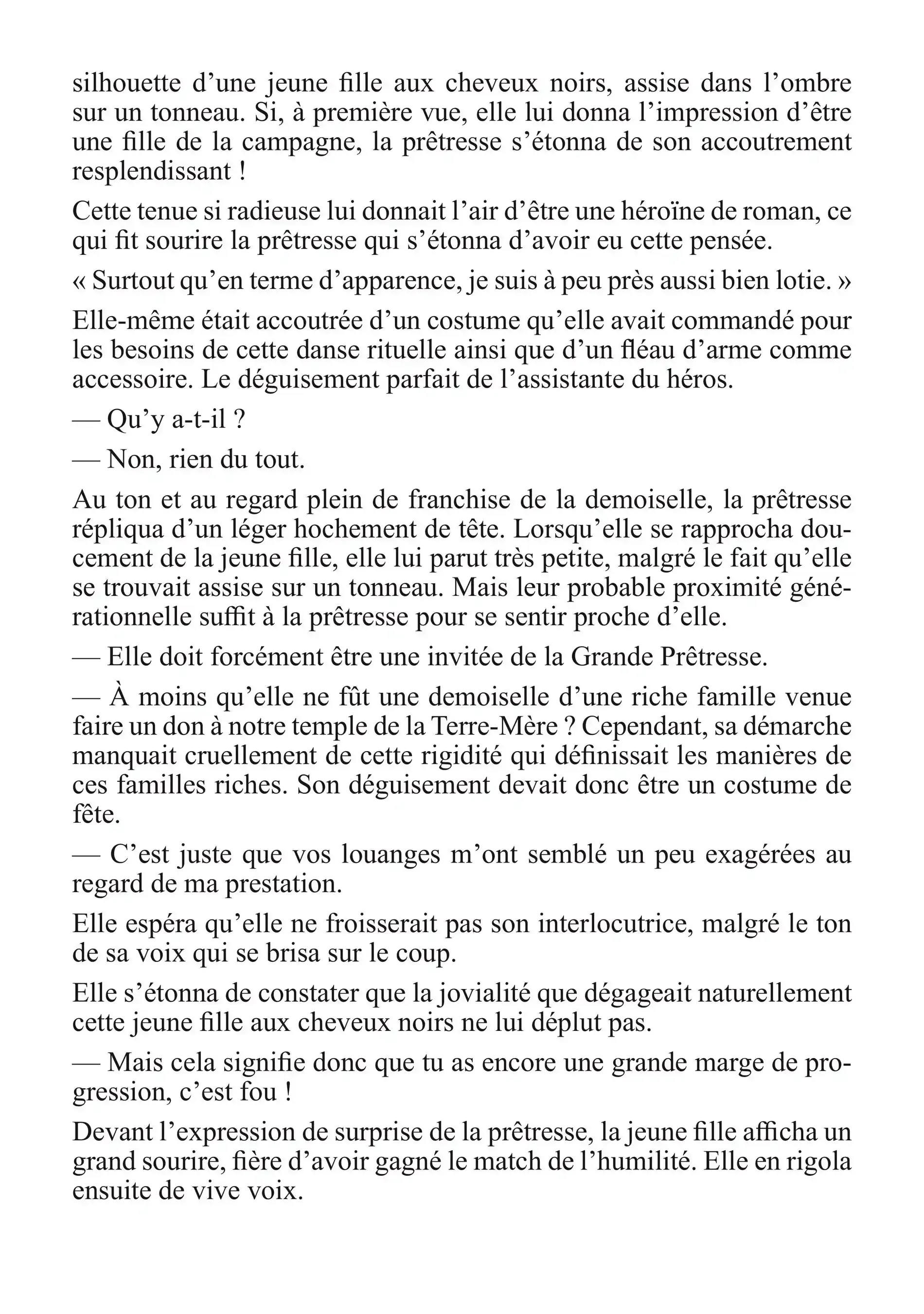 silhouette d’une jeune fille aux cheveux noirs, assise dans l’ombre sur un tonneau. Si, à première vue, elle lui donna l’impression d’être une fille de la campagne, la prêtresse s’étonna de son accoutrement resplendissant !

Cette tenue si radieuse lui donnait l’air d’être une héroïne de roman, ce qui fit sourire la prêtresse qui s’étonna d’avoir eu cette pensée.

« Surtout qu’en terme d’apparence, je suis à peu près aussi bien lotie. »

Elle-même était accoutrée d’un costume qu’elle avait commandé pour les besoins de cette danse rituelle ainsi que d’un fléau d’arme comme accessoire. Le déguisement parfait de l’assistante du héros.

— Qu’y a-t-il ?

— Non, rien du tout.

Au ton et au regard plein de franchise de la demoiselle, la prêtresse répliqua d’un léger hochement de tête. Lorsqu’elle se rapprocha doucement de la jeune fille, elle lui parut très petite, malgré le fait qu’elle se trouvait assise sur un tonneau. Mais leur probable proximité générationnelle suffit à la prêtresse pour se sentir proche d’elle.

— Elle doit forcément être une invitée de la Grande Prêtresse.

— À moins qu’elle ne fût une demoiselle d’une riche famille venue faire un don à notre temple de la Terre-Mère ? Cependant, sa démarche manquait cruellement de cette rigidité qui définissait les manières de ces familles riches. Son déguisement devait donc être un costume de fête.

— C’est juste que vos louanges m’ont semblé un peu exagérées au regard de ma prestation.

Elle espéra qu’elle ne froisserait pas son interlocutrice, malgré le ton de sa voix qui se brisa sur le coup.

Elle s’étonna de constater que la jovialité que dégageait naturellement cette jeune fille aux cheveux noirs ne lui déplut pas.

— Mais cela signifie donc que tu as encore une grande marge de progression, c’est fou !

Devant l’expression de surprise de la prêtresse, la jeune fille afficha un grand sourire, fière d’avoir gagné le match de l’humilité. Elle en rigola ensuite de vive voix.